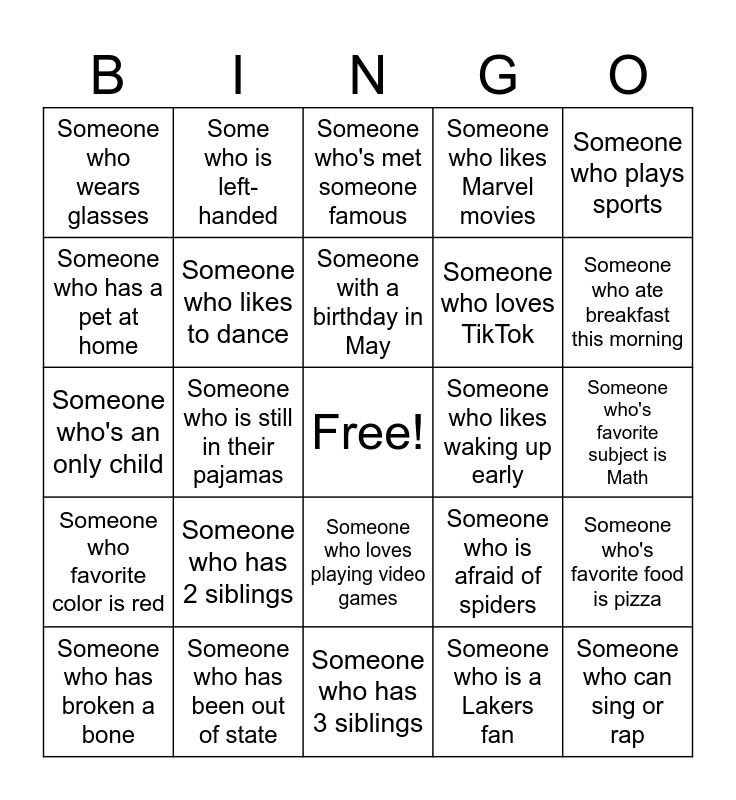 | B | I | N | G | O |
|---|---|---|---|---|
| Someone who wears glasses | Some who is left-handed | Someone who's met someone famous | Someone who likes Marvel movies | Someone who plays sports |
| Someone who has a pet at home | Someone who likes to dance | Someone with a birthday in May | Someone who loves TikTok | Someone who ate breakfast this morning |
| Someone who's an only child | Someone who is still in their pajamas | Free! | Someone who likes waking up early | Someone who's favorite subject is Math |
| Someone who favorite color is red | Someone who has 2 siblings | Someone who loves playing video games | Someone who is afraid of spiders | Someone who's favorite food is pizza |
| Someone who has broken a bone | Someone who has been out of state | Someone who has 3 siblings | Someone who is a Lakers fan | Someone who can sing or rap |